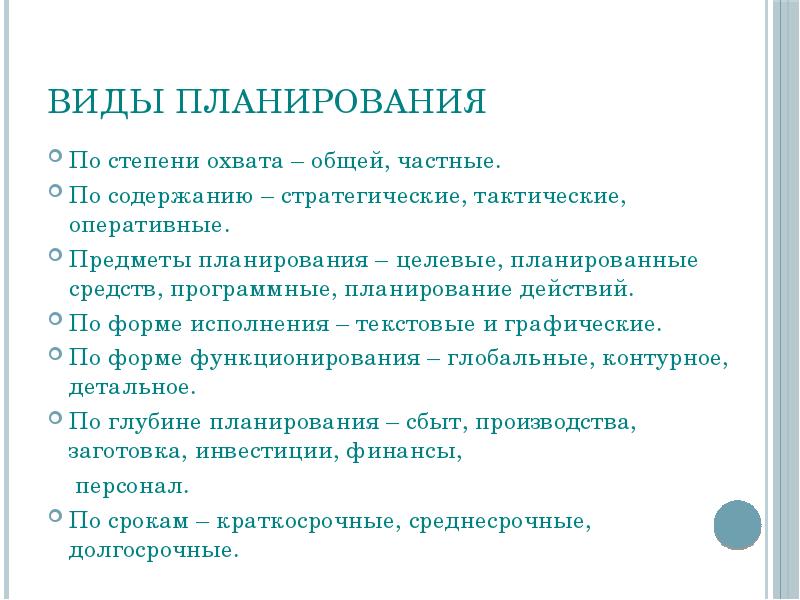 ВИДЫ ПЛАНИРОВАНИЯ

По степени охвата – общей, частные.

По содержанию – стратегические, тактические, оперативные.

Предметы планирования – целевые, планированные средств, программные, планирование действий.

По форме исполнения – текстовые и графические.

По форме функционирования – глобальные, контурное, детальное.

По глубине планирования – сбыт, производства, заготовка, инвестиции, финансы,

персонал.

По срокам – краткосрочные, среднесрочные, долгосрочные.